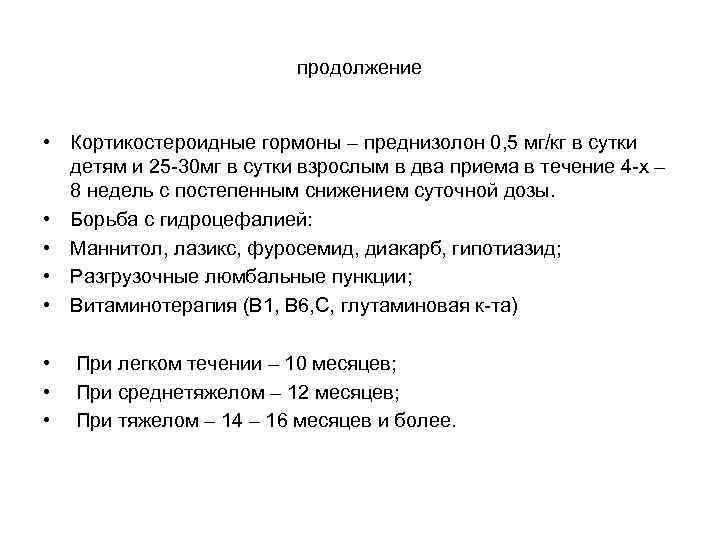 продолжение

• Кортикостероидные гормоны – преднизолон 0,5 мг/кг в сутки детям и 25-30мг в сутки взрослым в два приема в течение 4-х – 8 недель с постепенным снижением суточной дозы.
• Борьба с гидроцефалией:
• Маннитол, лазикс, фуросемид, диакарб, гипотиазид;
• Разгрузочные люмбальные пункции;
• Витаминотерапия (В1, В6,С, глутаминовая к-та)

• При легком течении – 10 месяцев;
• При среднетяжелом – 12 месяцев;
• При тяжелом – 14 – 16 месяцев и более.